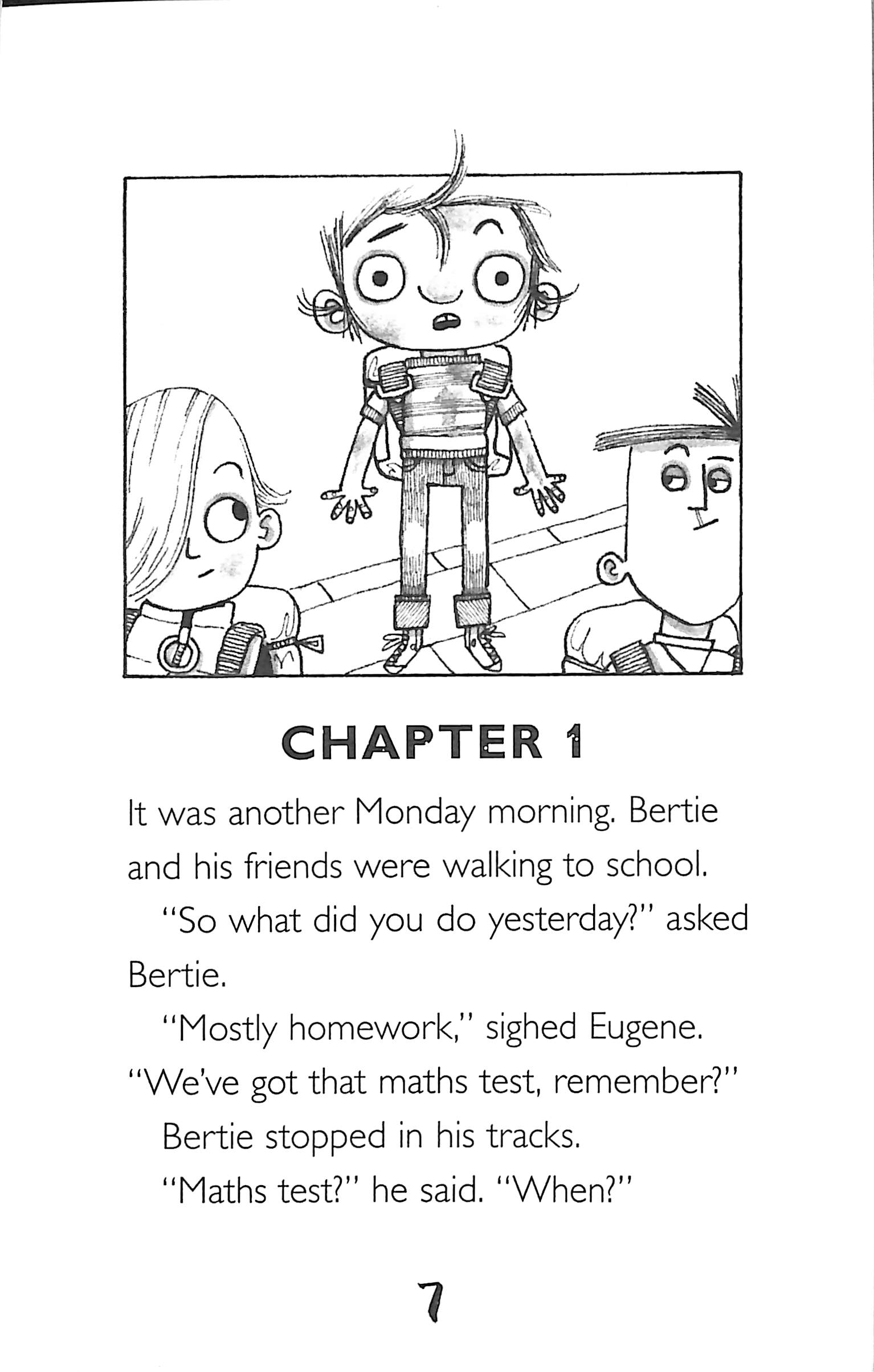 CHAPTER 1

It was another Monday morning. Bertie and his friends were walking to school.

"So what did you do yesterday?" asked Bertie.

"Mostly homework," sighed Eugene. "We've got that maths test, remember?"

Bertie stopped in his tracks.

"Maths test?" he said. "When?"

7